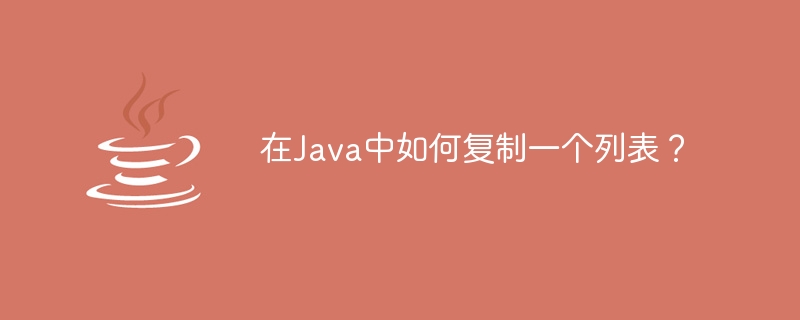 在Java中如何复制一个列表？